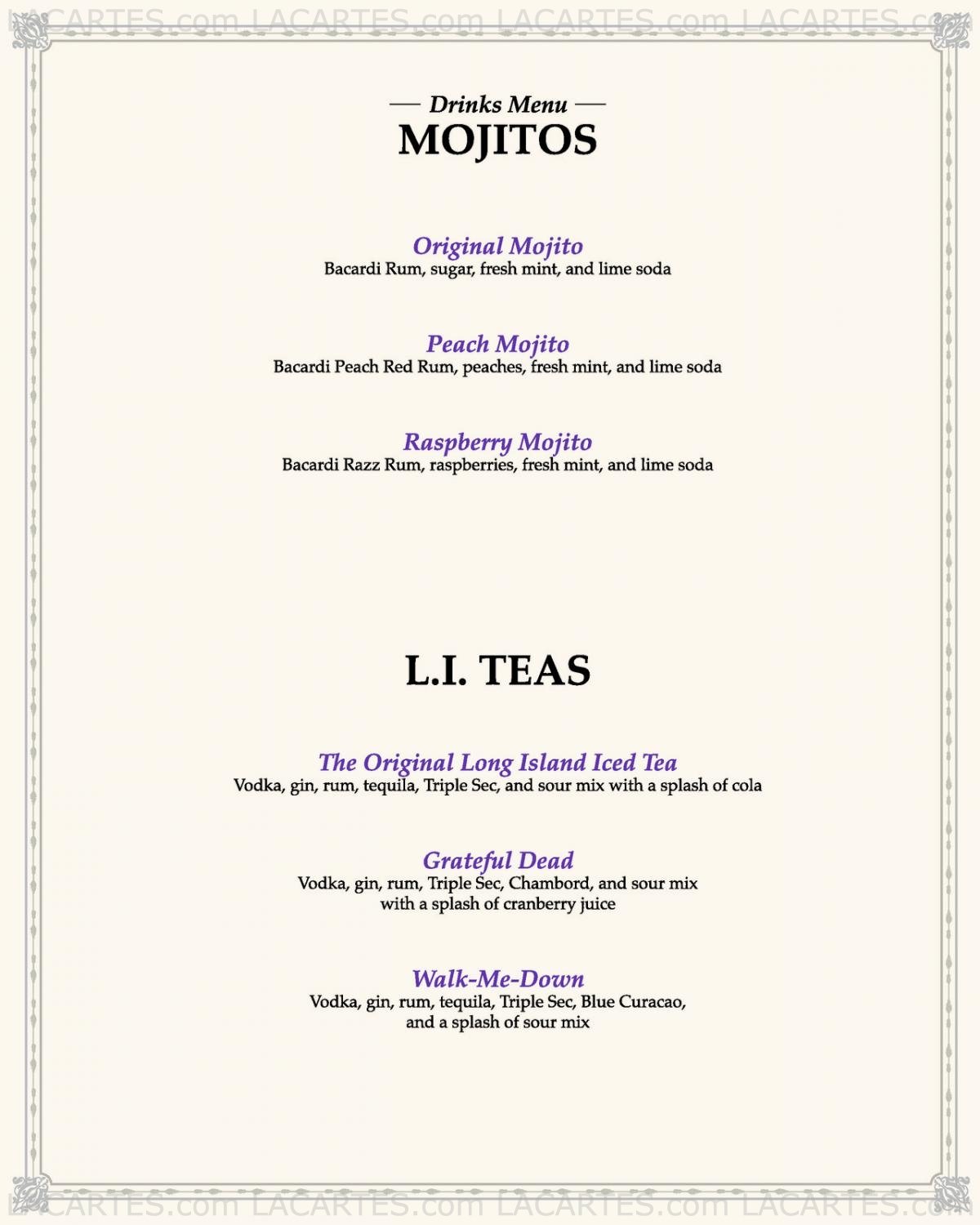 LACARTES.com LACARTES.com LACARTES.com LACARTES.com

— Drinks Menu —
MOJITOS

Original Mojito
Bacardi Rum, sugar, fresh mint, and lime soda

Peach Mojito
Bacardi Peach Red Rum, peaches, fresh mint, and lime soda

Raspberry Mojito
Bacardi Razz Rum, raspberries, fresh mint, and lime soda

L.I. TEAS

The Original Long Island Iced Tea
Vodka, gin, rum, tequila, Triple Sec, and sour mix with a splash of cola

Grateful Dead
Vodka, gin, rum, Triple Sec, Chambord, and sour mix with a splash of cranberry juice

Walk-Me-Down
Vodka, gin, rum, tequila, Triple Sec, Blue Curacao, and a splash of sour mix

LACARTES.com LACARTES.com LACARTES.com LACARTES.com